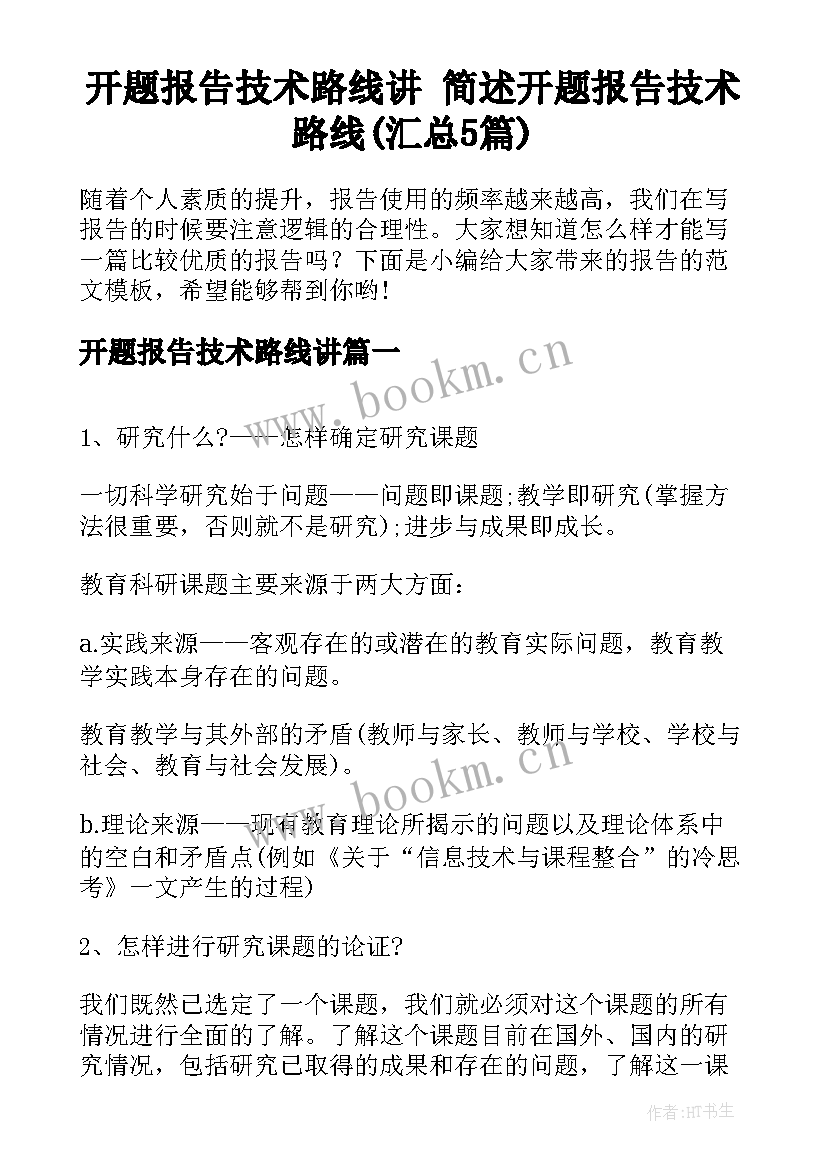 开题报告技术路线讲 简述开题报告技术路线(汇总5篇)

随着个人素质的提升，报告使用的频率越来越高，我们在写报告的时候要注意逻辑的合理性。大家想知道怎么样才能写一篇比较优质的报告吗？下面是小编给大家带来的报告的范文模板，希望能够帮到你哟！

开题报告技术路线讲篇一

www.bookm.cn

1、研究什么?——怎样确定研究课题

一切科学研究始于问题——问题即课题;教学即研究(掌握方法很重要，否则就不是研究);进步与成果即成长。

教育科研课题主要来源于两大方面：

a.实践来源——客观存在的或潜在的教育实际问题，教育教学实践本身存在的问题。

教育教学与其外部的矛盾(教师与家长、教师与学校、学校与社会、教育与社会发展)。

www.bookm.cn

b.理论来源——现有教育理论所揭示的问题以及理论体系中的空白和矛盾点(例如《关于“信息技术与课程整合”的冷思考》一文产生的过程)

2、怎样进行研究课题的论证?

我们既然已选定了一个课题，我们就必须对这个课题的所有情况进行全面的了解。了解这个课题目前在国外、国内的研究情况，包括研究已取得的成果和存在的问题，了解这一课

作者:HT书生